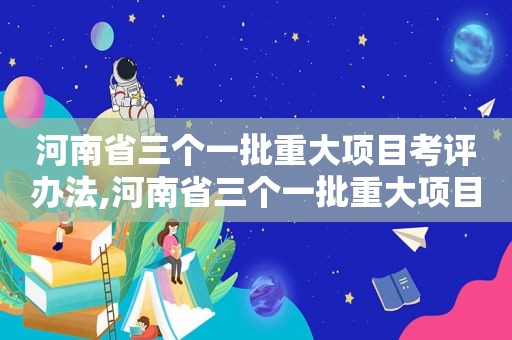 河南省三个一批重大项目考评办法,河南省三个一批重大项目